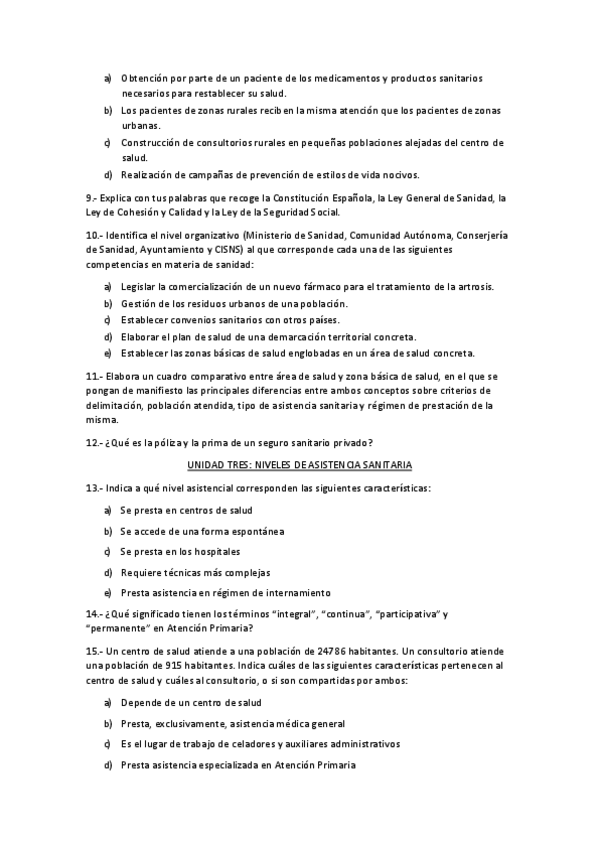 a) Obtención por parte de un paciente de los medicamentos y productos sanitarios necesarios para restablecer su salud.

b) Los pacientes de zonas rurales reciben la misma atención que los pacientes de zonas urbanas.

c) Construcción de consultorios rurales en pequeñas poblaciones alejadas del centro de salud.

d) Realización de campañas de prevención de estilos de vida nocivos.

9.- Explica con tus palabras que recoge la Constitución Española, la Ley General de Sanidad, la Ley de Cohesión y Calidad y la Ley de la Seguridad Social.

10.- Identifica el nivel organizativo (Ministerio de Sanidad, Comunidad Autónoma, Conserjería de Sanidad, Ayuntamiento y CISNS) al que corresponde cada una de las siguientes competencias en materia de sanidad:

a) Legislar la comercialización de un nuevo fármaco para el tratamiento de la artrosis.

b) Gestión de los residuos urbanos de una población.

c) Establecer convenios sanitarios con otros países.

d) Elaborar el plan de salud de una demarcación territorial concreta.

e) Establecer las zonas básicas de salud englobadas en un área de salud concreta.

11.- Elabora un cuadro comparativo entre área de salud y zona básica de salud, en el que se pongan de manifiesto las principales diferencias entre ambos conceptos sobre criterios de delimitación, población atendida, tipo de asistencia sanitaria y régimen de prestación de la misma.

12.- ¿Qué es la póliza y la prima de un seguro sanitario privado?

UNIDAD TRES: NIVELES DE ASISTENCIA SANITARIA

13.- Indica a qué nivel asistencial corresponden las siguientes características:

a) Se presta en centros de salud

b) Se accede de una forma espontánea

c) Se presta en los hospitales

d) Requiere técnicas más complejas

e) Presta asistencia en régimen de internamiento

14.- ¿Qué significado tienen los términos "integral", "continua", "participativa" y "permanente" en Atención Primaria?

15.- Un centro de salud atiende a una población de 24786 habitantes. Un consultorio atiende una población de 915 habitantes. Indica cuáles de las siguientes características pertenecen al centro de salud y cuáles al consultorio, o si son compartidas por ambos:

a) Depende de un centro de salud

b) Presta, exclusivamente, asistencia médica general

c) Es el lugar de trabajo de celadores y auxiliares administrativos

d) Presta asistencia especializada en Atención Primaria